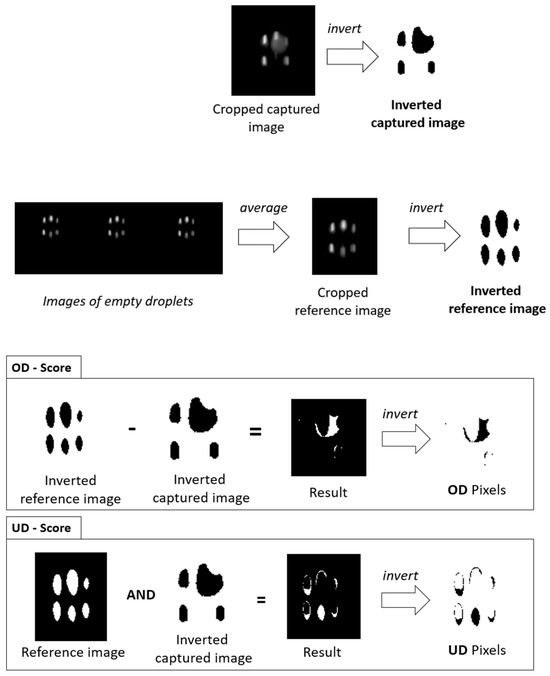 invert

Cropped captured image

Inverted captured image

average

invert

Images of empty droplets

Cropped reference image

Inverted reference image

OD - Score

-

=

invert

Inverted reference image

Inverted captured image

Result

OD Pixels

UD - Score

AND

=

invert

Reference image

Inverted captured image

Result

UD Pixels